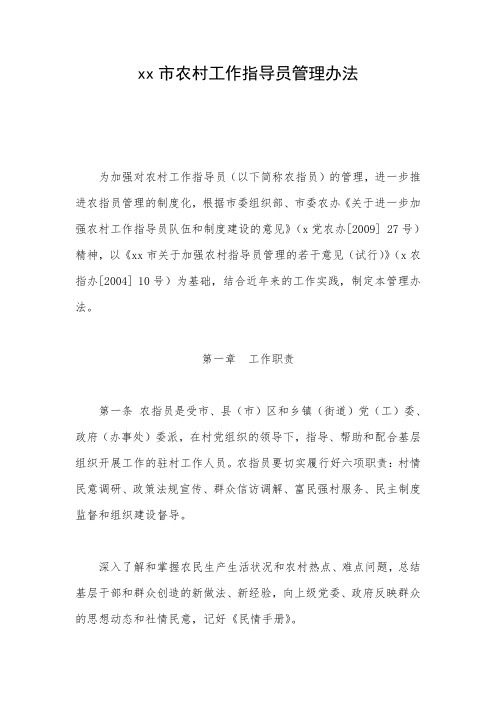 xx 市农村工作指导员管理办法

为加强对农村工作指导员（以下简称农指员）的管理，进一步推进农指员管理的制度化，根据市委组织部、市委农办《关于进一步加强农村工作指导员队伍和制度建设的意见》（x 党农办[2009] 27 号）精神，以《xx 市关于加强农村指导员管理的若干意见（试行）》（x 农指办[2004] 10 号）为基础，结合近年来的工作实践，制定本管理办法。

第一章　工作职责

第一条 农指员是受市、县（市）区和乡镇（街道）党（工）委、政府（办事处）委派，在村党组织的领导下，指导、帮助和配合基层组织开展工作的驻村工作人员。农指员要切实履行好六项职责：村情民意调研、政策法规宣传、群众信访调解、富民强村服务、民主制度监督和组织建设督导。

深入了解和掌握农民生产生活状况和农村热点、难点问题，总结基层干部和群众创造的新做法、新经验，向上级党委、政府反映群众的思想动态和社情民意，记好《民情手册》。